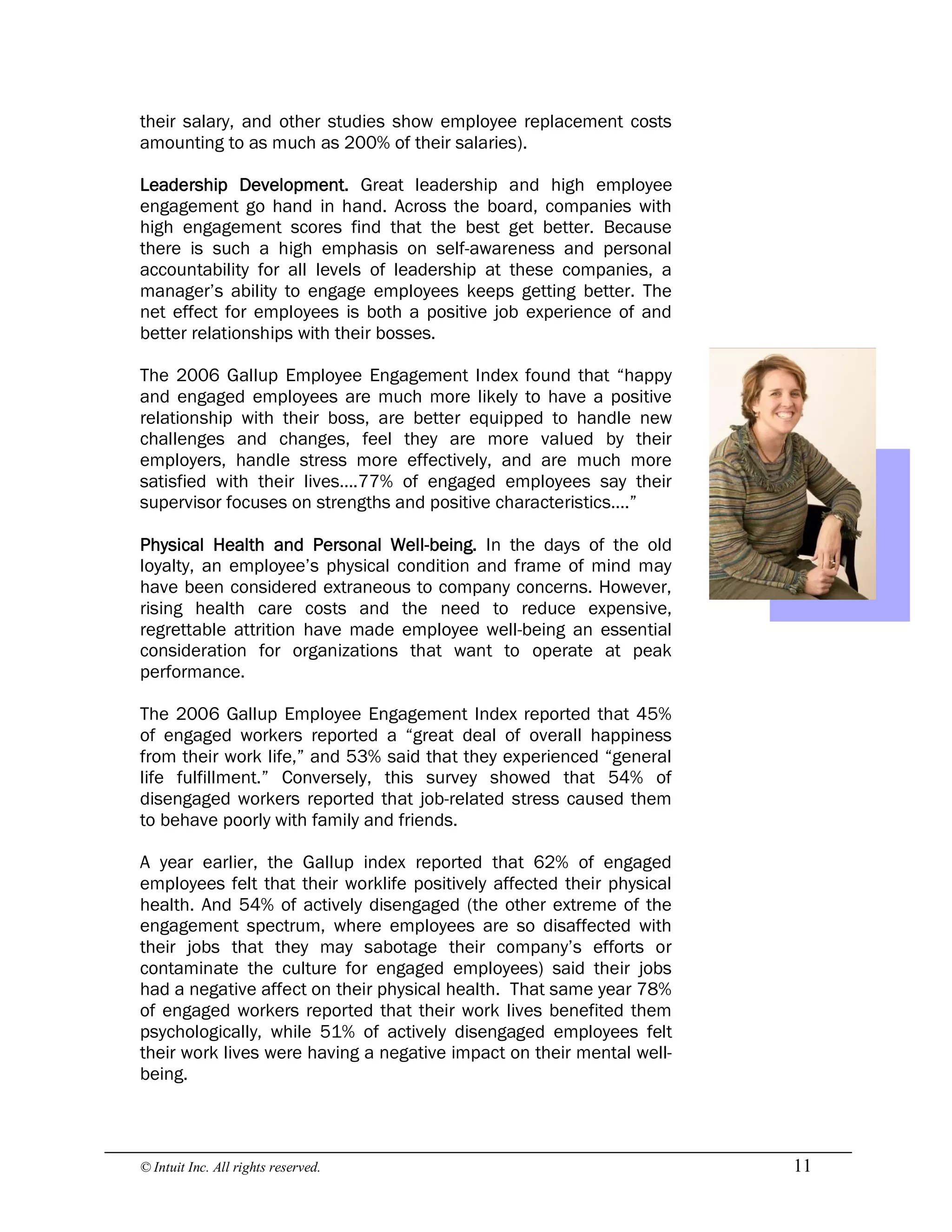 their salary, and other studies show employee replacement costs amounting to as much as 200% of their salaries).

Leadership Development. Great leadership and high employee engagement go hand in hand. Across the board, companies with high engagement scores find that the best get better. Because there is such a high emphasis on self-awareness and personal accountability for all levels of leadership at these companies, a manager's ability to engage employees keeps getting better. The net effect for employees is both a positive job experience of and better relationships with their bosses.

The 2006 Gallup Employee Engagement Index found that "happy and engaged employees are much more likely to have a positive relationship with their boss, are better equipped to handle new challenges and changes, feel they are more valued by their employers, handle stress more effectively, and are much more satisfied with their lives....77% of engaged employees say their supervisor focuses on strengths and positive characteristics...."

Physical Health and Personal Well-being. In the days of the old loyalty, an employee's physical condition and frame of mind may have been considered extraneous to company concerns. However, rising health care costs and the need to reduce expensive, regrettable attrition have made employee well-being an essential consideration for organizations that want to operate at peak performance.

The 2006 Gallup Employee Engagement Index reported that 45% of engaged workers reported a "great deal of overall happiness from their work life," and 53% said that they experienced "general life fulfillment." Conversely, this survey showed that 54% of disengaged workers reported that job-related stress caused them to behave poorly with family and friends.

A year earlier, the Gallup index reported that 62% of engaged employees felt that their worklife positively affected their physical health. And 54% of actively disengaged (the other extreme of the engagement spectrum, where employees are so disaffected with their jobs that they may sabotage their company's efforts or contaminate the culture for engaged employees) said their jobs had a negative affect on their physical health. That same year 78% of engaged workers reported that their work lives benefited them psychologically, while 51% of actively disengaged employees felt their work lives were having a negative impact on their mental well-being.

© Intuit Inc. All rights reserved. 11